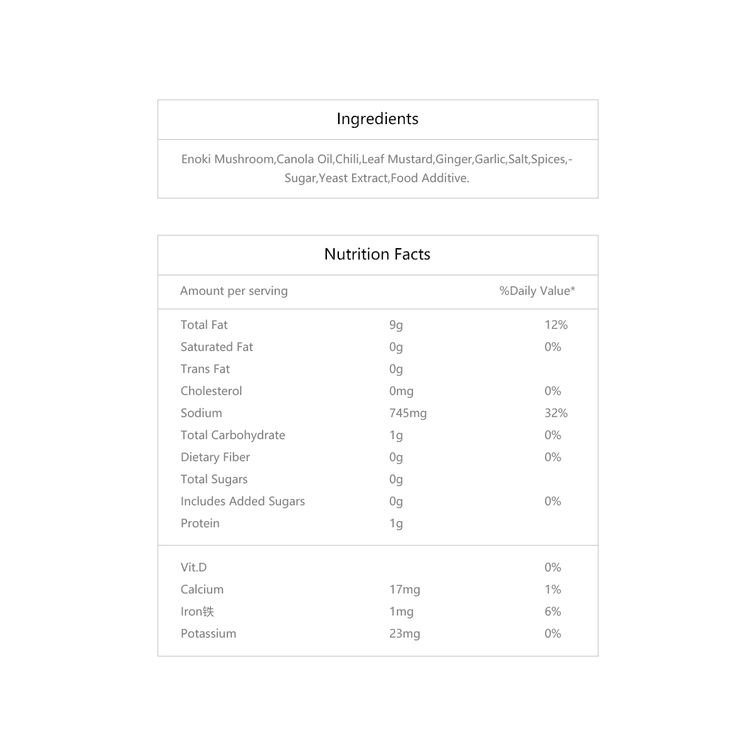 Ingredients

Enoki Mushroom,Canola Oil,Chili,Leaf Mustard,Ginger,Garlic,Salt,Spices,-Sugar,Yeast Extract,Food Additive.

Nutrition Facts

| Amount per serving | | %Daily Value* |
|---|---|---|
| Total Fat | 9g | 12% |
| Saturated Fat | 0g | 0% |
| Trans Fat | 0g | |
| Cholesterol | 0mg | 0% |
| Sodium | 745mg | 32% |
| Total Carbohydrate | 1g | 0% |
| Dietary Fiber | 0g | 0% |
| Total Sugars | 0g | |
| Includes Added Sugars | 0g | 0% |
| Protein | 1g | |
| Vit.D | | 0% |
| Calcium | 17mg | 1% |
| Iron铁 | 1mg | 6% |
| Potassium | 23mg | 0% |